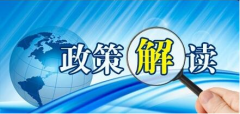 政策解读